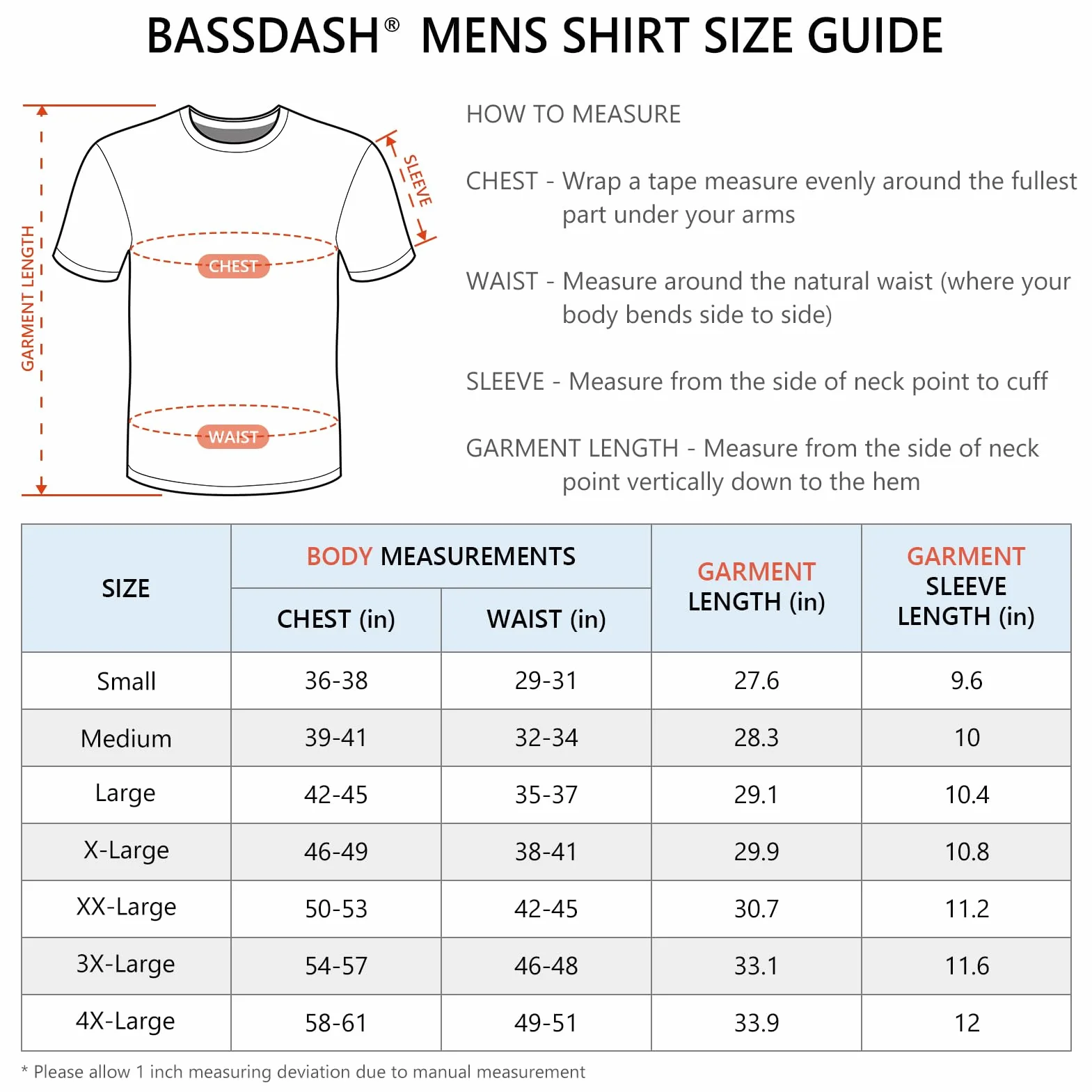 BASSDASH® MENS SHIRT SIZE GUIDE

GARMENT LENGTH

SLEEVE

CHEST

WAIST

HOW TO MEASURE

CHEST - Wrap a tape measure evenly around the fullest part under your arms

WAIST - Measure around the natural waist (where your body bends side to side)

SLEEVE - Measure from the side of neck point to cuff

GARMENT LENGTH - Measure from the side of neck point vertically down to the hem

| SIZE | BODY MEASUREMENTS CHEST (in) | BODY MEASUREMENTS WAIST (in) | GARMENT LENGTH (in) | GARMENT SLEEVE LENGTH (in) |
|---|---|---|---|---|
| Small | 36-38 | 29-31 | 27.6 | 9.6 |
| Medium | 39-41 | 32-34 | 28.3 | 10 |
| Large | 42-45 | 35-37 | 29.1 | 10.4 |
| X-Large | 46-49 | 38-41 | 29.9 | 10.8 |
| XX-Large | 50-53 | 42-45 | 30.7 | 11.2 |
| 3X-Large | 54-57 | 46-48 | 33.1 | 11.6 |
| 4X-Large | 58-61 | 49-51 | 33.9 | 12 |

* Please allow 1 inch measuring deviation due to manual measurement